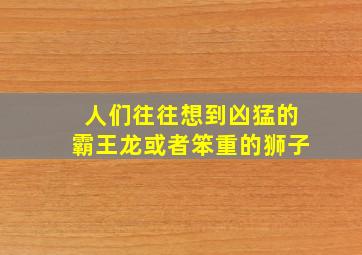 人们往往想到凶猛的
霸王龙或者笨重的狮子